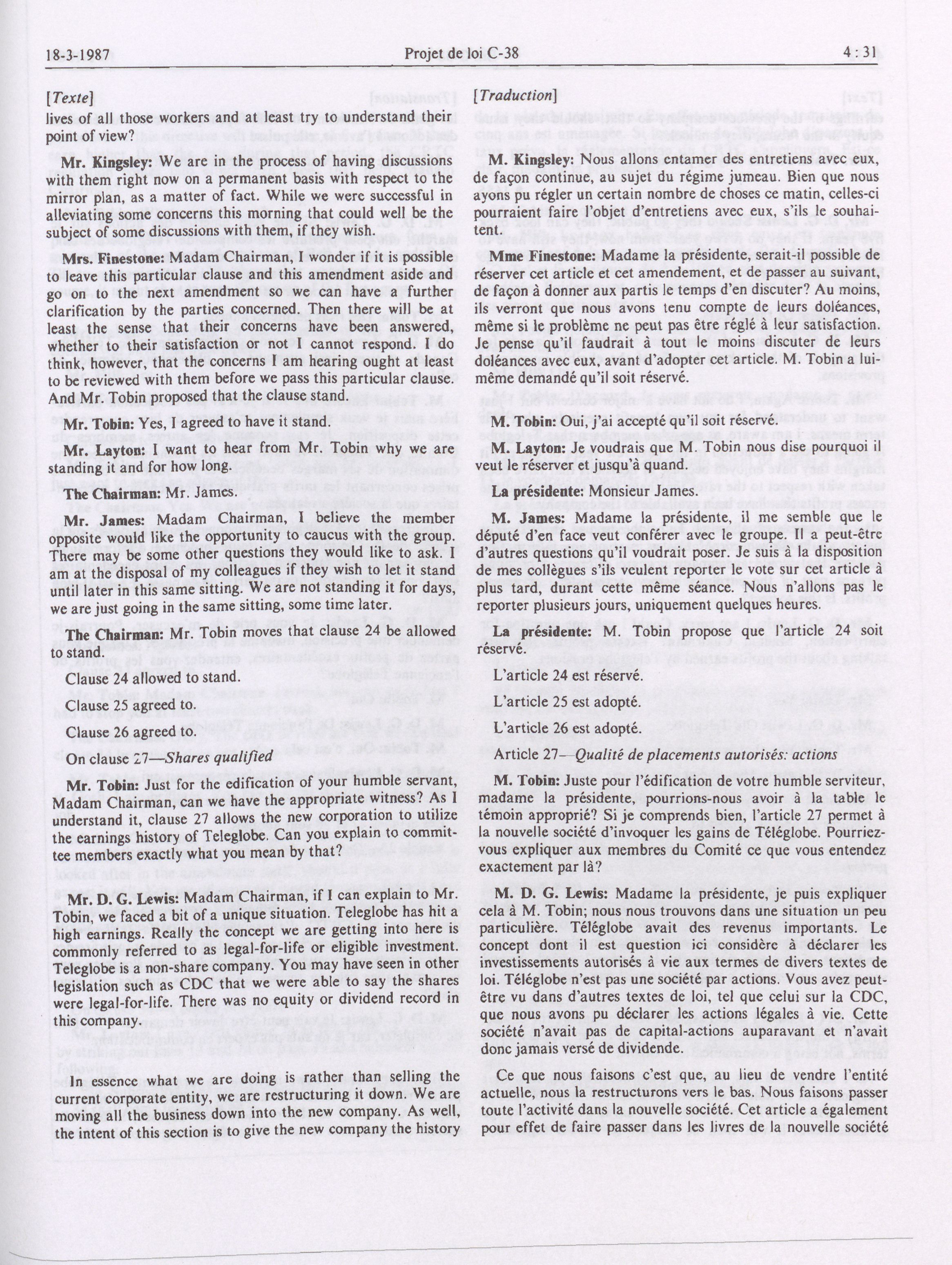 18-3-1987

Projet de loi C-38

4 : 31

[Texte]

lives of all those workers and at least try to understand their point of view?

Mr. Kingsley: We are in the process of having discussions with them right now on a permanent basis with respect to the mirror plan, as a matter of fact. While we were successful in alleviating some concerns this morning that could well be the subject of some discussions with them, if they wish.

Mrs. Finestone: Madam Chairman, I wonder if it is possible to leave this particular clause and this amendment aside and go on to the next amendment so we can have a further clarification by the parties concerned. Then there will be at least the sense that their concerns have been answered, whether to their satisfaction or not I cannot respond. I do think, however, that the concerns I am hearing ought at least to be reviewed with them before we pass this particular clause. And Mr. Tobin proposed that the clause stand.

Mr. Tobin: Yes, I agreed to have it stand.

Mr. Layton: I want to hear from Mr. Tobin why we are standing it and for how long.

The Chairman: Mr. James.

Mr. James: Madam Chairman, I believe the member opposite would like the opportunity to caucus with the group. There may be some other questions they would like to ask. I am at the disposal of my colleagues if they wish to let it stand until later in this same sitting. We are not standing it for days, we are just going in the same sitting, some time later.

The Chairman: Mr. Tobin moves that clause 24 be allowed to stand.

Clause 24 allowed to stand.

Clause 25 agreed to.

Clause 26 agreed to.

On clause 27—Shares qualified

Mr. Tobin: Just for the edification of your humble servant, Madam Chairman, can we have the appropriate witness? As I understand it, clause 27 allows the new corporation to utilize the earnings history of Teleglobe. Can you explain to committee members exactly what you mean by that?

Mr. D. G. Lewis: Madam Chairman, if I can explain to Mr. Tobin, we faced a bit of a unique situation. Teleglobe has hit a high earnings. Really the concept we are getting into here is commonly referred to as legal-for-life or eligible investment. Teleglobe is a non-share company. You may have seen in other legislation such as CDC that we were able to say the shares were legal-for-life. There was no equity or dividend record in this company.

In essence what we are doing is rather than selling the current corporate entity, we are restructuring it down. We are moving all the business down into the new company. As well, the intent of this section is to give the new company the history

[Traduction]

M. Kingsley: Nous allons entamer des entretiens avec eux, de façon continue, au sujet du régime jumeau. Bien que nous ayons pu régler un certain nombre de choses ce matin, celles-ci pourraient faire l'objet d'entretiens avec eux, s'ils le souhaitent.

Mme Finestone: Madame la présidente, serait-il possible de réserver cet article et cet amendement, et de passer au suivant, de façon à donner aux partis le temps d'en discuter? Au moins, ils verront que nous avons tenu compte de leurs doléances, même si le problème ne peut pas être réglé à leur satisfaction. Je pense qu'il faudrait à tout le moins discuter de leurs doléances avec eux, avant d'adopter cet article. M. Tobin a lui-même demandé qu'il soit réservé.

M. Tobin: Oui, j'ai accepté qu'il soit réservé.

M. Layton: Je voudrais que M. Tobin nous dise pourquoi il veut le réserver et jusqu'à quand.

La présidente: Monsieur James.

M. James: Madame la présidente, il me semble que le député d'en face veut conférer avec le groupe. Il a peut-être d'autres questions qu'il voudrait poser. Je suis à la disposition de mes collègues s'ils veulent reporter le vote sur cet article à plus tard, durant cette même séance. Nous n'allons pas le reporter plusieurs jours, uniquement quelques heures.

La présidente: M. Tobin propose que l'article 24 soit réservé.

L'article 24 est réservé.

L'article 25 est adopté.

L'article 26 est adopté.

Article 27—Qualité de placements autorisés: actions

M. Tobin: Juste pour l'édification de votre humble serviteur, madame la présidente, pourrions-nous avoir à la table le témoin approprié? Si je comprends bien, l'article 27 permet à la nouvelle société d'invoquer les gains de Téléglobe. Pourriez-vous expliquer aux membres du Comité ce que vous entendez exactement par là?

M. D. G. Lewis: Madame la présidente, je puis expliquer cela à M. Tobin; nous nous trouvons dans une situation un peu particulière. Téléglobe avait des revenus importants. Le concept dont il est question ici considère à déclarer les investissements autorisés à vie aux termes de divers textes de loi. Téléglobe n'est pas une société par actions. Vous avez peut-être vu dans d'autres textes de loi, tel que celui sur la CDC, que nous avons pu déclarer les actions légales à vie. Cette société n'avait pas de capital-actions auparavant et n'avait donc jamais versé de dividende.

Ce que nous faisons c'est que, au lieu de vendre l'entité actuelle, nous la restructurons vers le bas. Nous faisons passer toute l'activité dans la nouvelle société. Cet article a également pour effet de faire passer dans les livres de la nouvelle société